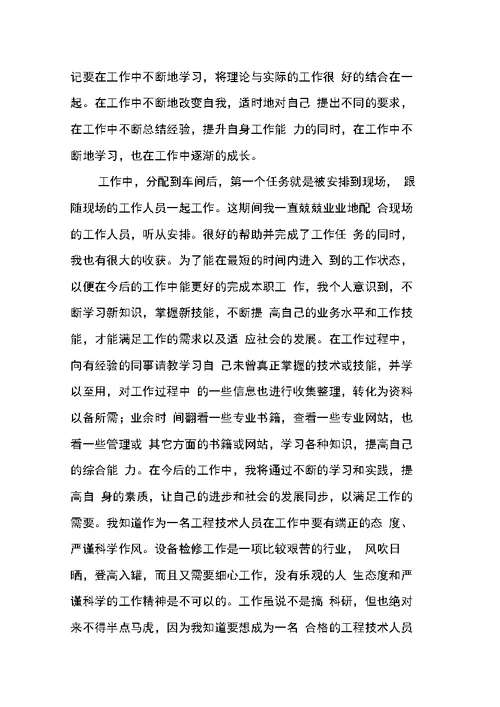 记要在工作中不断地学习，将理论与实际的工作很 好的结合在一起。在工作中不断地改变自我，适时地对自己 提出不同的要求，在工作中不断总结经验，提升自身工作能 力的同时，在工作中不断地学习，也在工作中逐渐的成长。

工作中，分配到车间后，第一个任务就是被安排到现场， 跟随现场的工作人员一起工作。这期间我一直兢兢业业地配 合现场的工作人员，听从安排。很好的帮助并完成了工作任 务的同时，我也有很大的收获。为了能在最短的时间内进入 到的工作状态，以便在今后的工作中能更好的完成本职工 作，我个人意识到，不断学习新知识，掌握新技能，不断提 高自己的业务水平和工作技能，才能满足工作的需求以及适 应社会的发展。在工作过程中，向有经验的同事请教学习自 己未曾真正掌握的技术或技能，并学以至用，对工作过程中 的一些信息也进行收集整理，转化为资料以备所需；业余时 间翻看一些专业书籍，查看一些专业网站，也看一些管理或 其它方面的书籍或网站，学习各种知识，提高自己的综合能 力。在今后的工作中，我将通过不断的学习和实践，提高自 身的素质，让自己的进步和社会的发展同步，以满足工作的需要。我知道作为一名工程技术人员在工作中要有端正的态 度、严谨科学作风。设备检修工作是一项比较艰苦的行业， 风吹日晒，登高入罐，而且又需要细心工作，没有乐观的人 生态度和严谨科学的工作精神是不可以的。工作虽说不是搞 科研，但也绝对来不得半点马虎，因为我知道要想成为一名 合格的工程技术人员